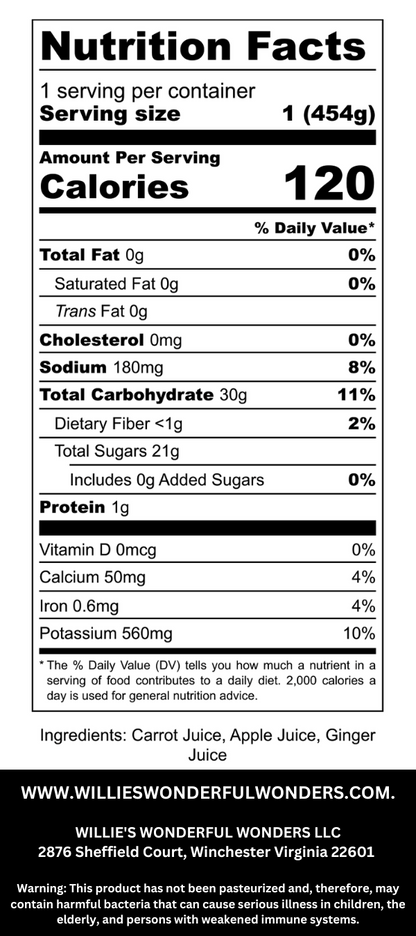 Nutrition Facts

1 serving per container
Serving size 1 (454g)

Amount Per Serving
Calories 120

% Daily Value*

Total Fat 0g 0%
Saturated Fat 0g 0%
Trans Fat 0g
Cholesterol 0mg 0%
Sodium 180mg 8%
Total Carbohydrate 30g 11%
Dietary Fiber <1g 2%
Total Sugars 21g
Includes 0g Added Sugars 0%
Protein 1g

Vitamin D 0mcg 0%
Calcium 50mg 4%
Iron 0.6mg 4%
Potassium 560mg 10%

* The % Daily Value (DV) tells you how much a nutrient in a serving of food contributes to a daily diet. 2,000 calories a day is used for general nutrition advice.

Ingredients: Carrot Juice, Apple Juice, Ginger Juice

WWW.WILLIESWONDERFULWONDERS.COM.

WILLIE'S WONDERFUL WONDERS LLC
2876 Sheffield Court, Winchester Virginia 22601

Warning: This product has not been pasteurized and, therefore, may contain harmful bacteria that can cause serious illness in children, the elderly, and persons with weakened immune systems.